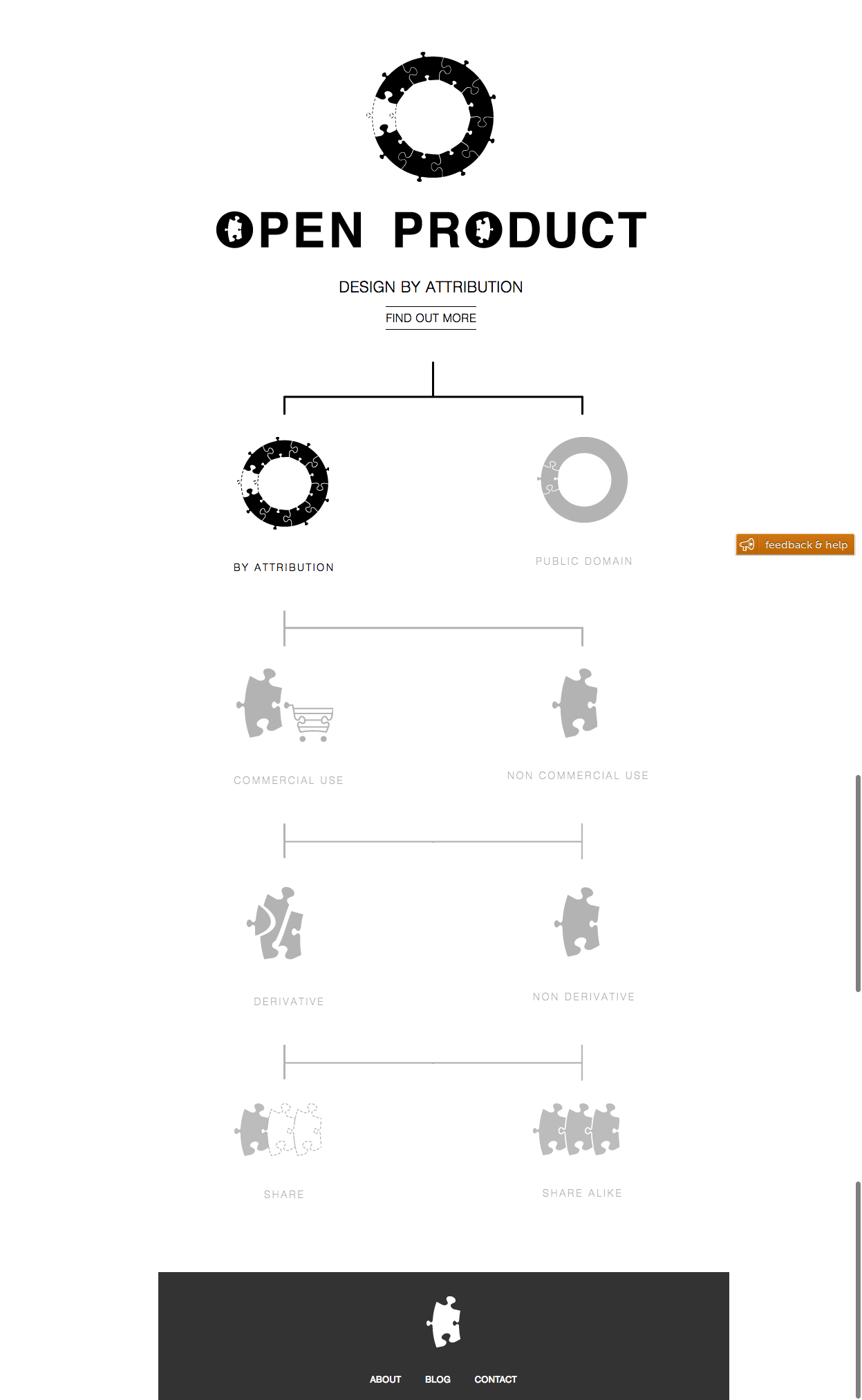 OPEN PRODUCT

DESIGN BY ATTRIBUTION

FIND OUT MORE

BY ATTRIBUTION

PUBLIC DOMAIN

feedback & help

COMMERCIAL USE

NON COMMERCIAL USE

DERIVATIVE

NON DERIVATIVE

SHARE

SHARE ALIKE

ABOUT BLOG CONTACT